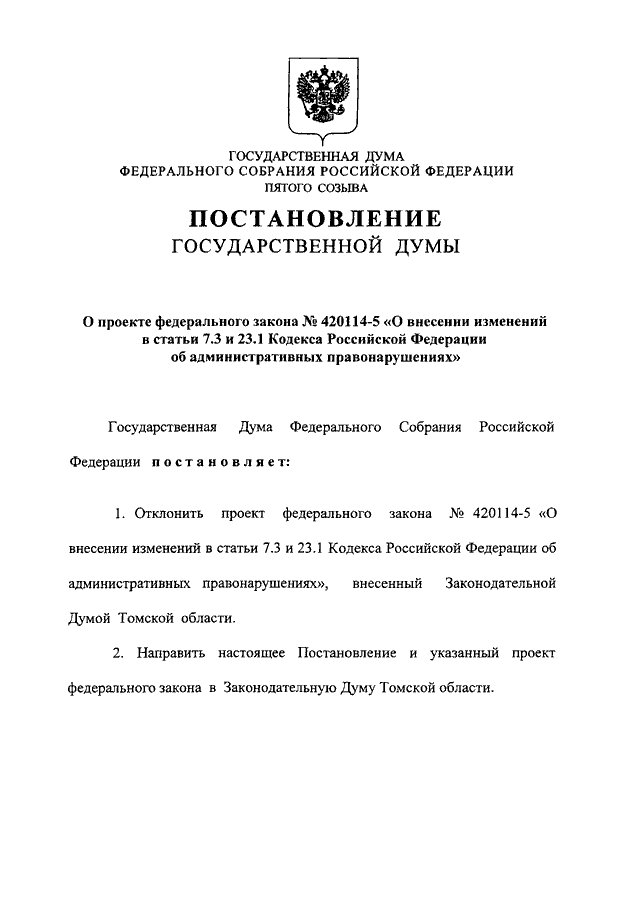 ГОСУДАРСТВЕННАЯ ДУМА
ФЕДЕРАЛЬНОГО СОБРАНИЯ РОССИЙСКОЙ ФЕДЕРАЦИИ
ПЯТОГО СОЗЫВА

ПОСТАНОВЛЕНИЕ
ГОСУДАРСТВЕННОЙ ДУМЫ

О проекте федерального закона № 420114-5 «О внесении изменений в статьи 7.3 и 23.1 Кодекса Российской Федерации об административных правонарушениях»

Государственная Дума Федерального Собрания Российской Федерации постановляет:

1. Отклонить проект федерального закона № 420114-5 «О внесении изменений в статьи 7.3 и 23.1 Кодекса Российской Федерации об административных правонарушениях», внесенный Законодательной Думой Томской области.

2. Направить настоящее Постановление и указанный проект федерального закона в Законодательную Думу Томской области.